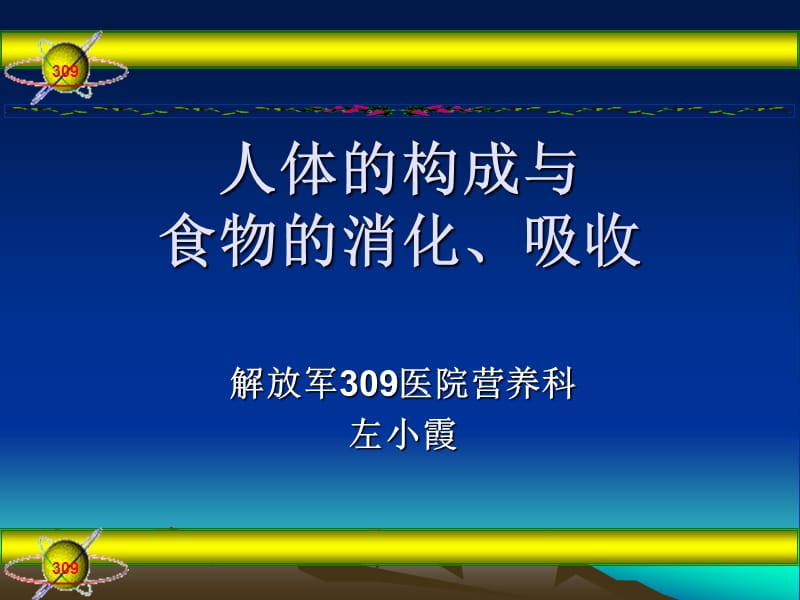 309

人体的构成与
食物的消化、吸收

解放军309医院营养科
左小霞

309